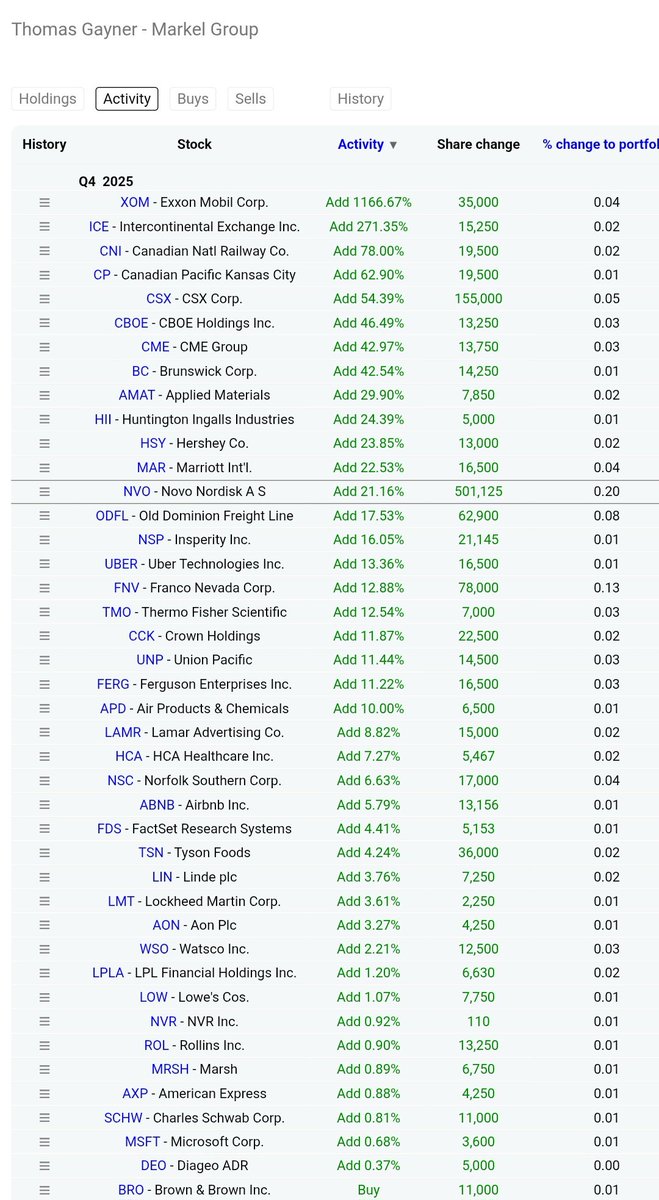 Thomas Gayner - Markel Group

Holdings Activity Buys Sells History

| History | Stock | Activity ▼ | Share change | % change to portfol |
|---|---|---|---|---|
| | Q4 2025 | | | |
| ≡ | XOM - Exxon Mobil Corp. | Add 1166.67% | 35,000 | 0.04 |
| ≡ | ICE - Intercontinental Exchange Inc. | Add 271.35% | 15,250 | 0.02 |
| ≡ | CNI - Canadian Natl Railway Co. | Add 78.00% | 19,500 | 0.02 |
| ≡ | CP - Canadian Pacific Kansas City | Add 62.90% | 19,500 | 0.01 |
| ≡ | CSX - CSX Corp. | Add 54.39% | 155,000 | 0.05 |
| ≡ | CBOE - CBOE Holdings Inc. | Add 46.49% | 13,250 | 0.03 |
| ≡ | CME - CME Group | Add 42.97% | 13,750 | 0.03 |
| ≡ | BC - Brunswick Corp. | Add 42.54% | 14,250 | 0.01 |
| ≡ | AMAT - Applied Materials | Add 29.90% | 7,850 | 0.02 |
| ≡ | HII - Huntington Ingalls Industries | Add 24.39% | 5,000 | 0.01 |
| ≡ | HSY - Hershey Co. | Add 23.85% | 13,000 | 0.02 |
| ≡ | MAR - Marriott Int'l. | Add 22.53% | 16,500 | 0.04 |
| ≡ | NVO - Novo Nordisk A S | Add 21.16% | 501,125 | 0.20 |
| ≡ | ODFL - Old Dominion Freight Line | Add 17.53% | 62,900 | 0.08 |
| ≡ | NSP - Insperity Inc. | Add 16.05% | 21,145 | 0.01 |
| ≡ | UBER - Uber Technologies Inc. | Add 13.36% | 16,500 | 0.01 |
| ≡ | FNV - Franco Nevada Corp. | Add 12.88% | 78,000 | 0.13 |
| ≡ | TMO - Thermo Fisher Scientific | Add 12.54% | 7,000 | 0.03 |
| ≡ | CCK - Crown Holdings | Add 11.87% | 22,500 | 0.02 |
| ≡ | UNP - Union Pacific | Add 11.44% | 14,500 | 0.03 |
| ≡ | FERG - Ferguson Enterprises Inc. | Add 11.22% | 16,500 | 0.03 |
| ≡ | APD - Air Products & Chemicals | Add 10.00% | 6,500 | 0.01 |
| ≡ | LAMR - Lamar Advertising Co. | Add 8.82% | 15,000 | 0.02 |
| ≡ | HCA - HCA Healthcare Inc. | Add 7.27% | 5,467 | 0.02 |
| ≡ | NSC - Norfolk Southern Corp. | Add 6.63% | 17,000 | 0.04 |
| ≡ | ABNB - Airbnb Inc. | Add 5.79% | 13,156 | 0.01 |
| ≡ | FDS - FactSet Research Systems | Add 4.41% | 5,153 | 0.01 |
| ≡ | TSN - Tyson Foods | Add 4.24% | 36,000 | 0.02 |
| ≡ | LIN - Linde plc | Add 3.76% | 7,250 | 0.02 |
| ≡ | LMT - Lockheed Martin Corp. | Add 3.61% | 2,250 | 0.01 |
| ≡ | AON - Aon Plc | Add 3.27% | 4,250 | 0.01 |
| ≡ | WSO - Watsco Inc. | Add 2.21% | 12,500 | 0.03 |
| ≡ | LPLA - LPL Financial Holdings Inc. | Add 1.20% | 6,630 | 0.02 |
| ≡ | LOW - Lowe's Cos. | Add 1.07% | 7,750 | 0.01 |
| ≡ | NVR - NVR Inc. | Add 0.92% | 110 | 0.01 |
| ≡ | ROL - Rollins Inc. | Add 0.90% | 13,250 | 0.01 |
| ≡ | MRSH - Marsh | Add 0.89% | 6,750 | 0.01 |
| ≡ | AXP - American Express | Add 0.88% | 4,250 | 0.01 |
| ≡ | SCHW - Charles Schwab Corp. | Add 0.81% | 11,000 | 0.01 |
| ≡ | MSFT - Microsoft Corp. | Add 0.68% | 3,600 | 0.01 |
| ≡ | DEO - Diageo ADR | Add 0.37% | 5,000 | 0.00 |
| ≡ | BRO - Brown & Brown Inc. | Buy | 11,000 | 0.01 |